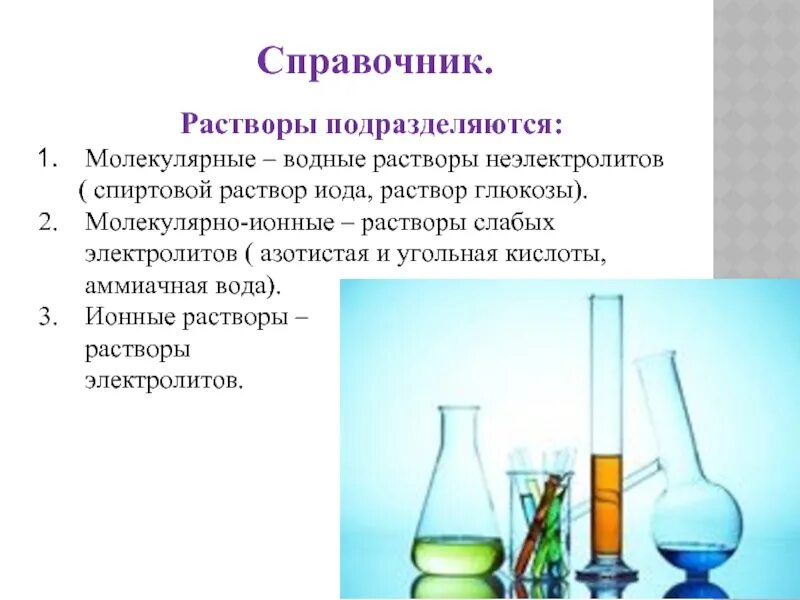 Справочник.

Растворы подразделяются:

1. Молекулярные – водные растворы неэлектролитов ( спиртовой раствор иода, раствор глюкозы).

2. Молекулярно-ионные – растворы слабых электролитов ( азотистая и угольная кислоты, аммиачная вода).

3. Ионные растворы – растворы электролитов.